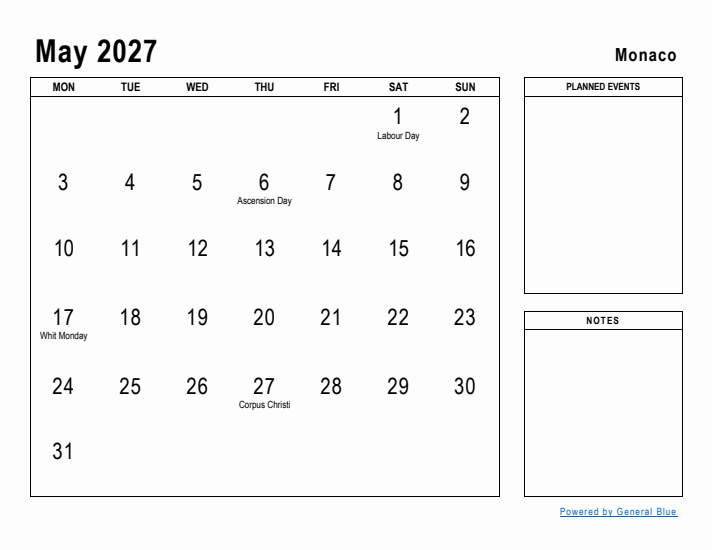 May 2027

Monaco

| MON | TUE | WED | THU | FRI | SAT | SUN |
|---|---|---|---|---|---|---|
| | | | | | 1 Labour Day | 2 |
| 3 | 4 | 5 | 6 Ascension Day | 7 | 8 | 9 |
| 10 | 11 | 12 | 13 | 14 | 15 | 16 |
| 17 Whit Monday | 18 | 19 | 20 | 21 | 22 | 23 |
| 24 | 25 | 26 | 27 Corpus Christi | 28 | 29 | 30 |
| 31 | | | | | | |

PLANNED EVENTS

NOTES

Powered by General Blue